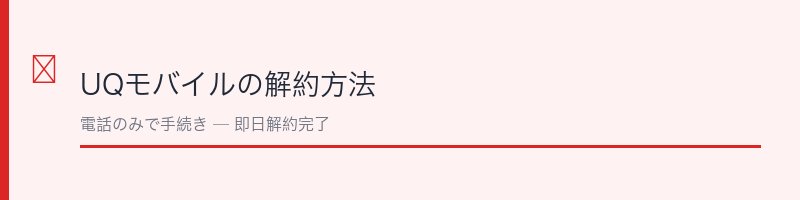 UQモバイルの解約方法

電話のみで手続き — 即日解約完了